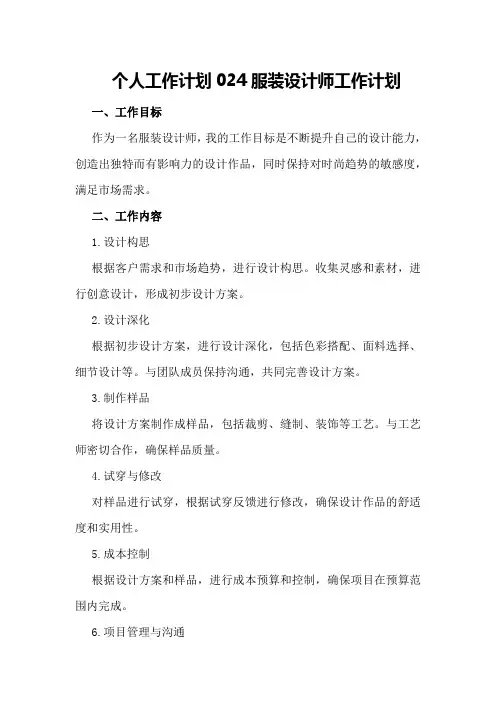 个人工作计划 024 服装设计师工作计划

一、工作目标

作为一名服装设计师，我的工作目标是不断提升自己的设计能力，创造出独特而有影响力的设计作品，同时保持对时尚趋势的敏感度，满足市场需求。

二、工作内容

1. 设计构思

根据客户需求和市场趋势，进行设计构思。收集灵感和素材，进行创意设计，形成初步设计方案。

2. 设计深化

根据初步设计方案，进行设计深化，包括色彩搭配、面料选择、细节设计等。与团队成员保持沟通，共同完善设计方案。

3. 制作样品

将设计方案制作成样品，包括裁剪、缝制、装饰等工艺。与工艺师密切合作，确保样品质量。

4. 试穿与修改

对样品进行试穿，根据试穿反馈进行修改，确保设计作品的舒适度和实用性。

5. 成本控制

根据设计方案和样品，进行成本预算和控制，确保项目在预算范围内完成。

6. 项目管理与沟通